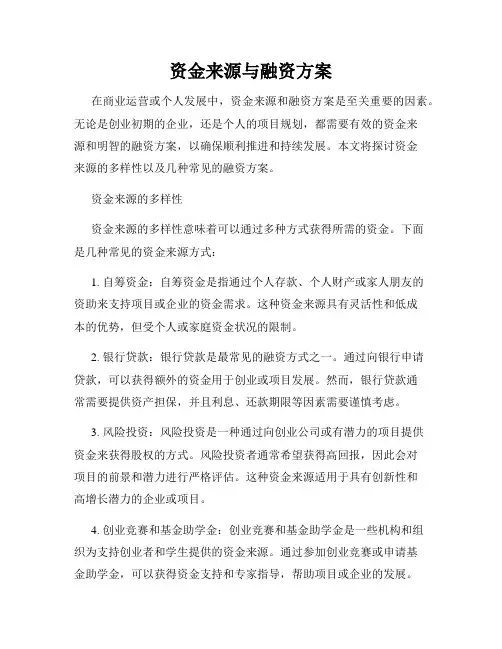 资金来源与融资方案

在商业运营或个人发展中，资金来源和融资方案是至关重要的因素。无论是创业初期的企业，还是个人的项目规划，都需要有效的资金来源和明智的融资方案，以确保顺利推进和持续发展。本文将探讨资金来源的多样性以及几种常见的融资方案。

资金来源的多样性

资金来源的多样性意味着可以通过多种方式获得所需的资金。下面是几种常见的资金来源方式：

1. 自筹资金：自筹资金是指通过个人存款、个人财产或家人朋友的资助来支持项目或企业的资金需求。这种资金来源具有灵活性和低成本的优势，但受个人或家庭资金状况的限制。

2. 银行贷款：银行贷款是最常见的融资方式之一。通过向银行申请贷款，可以获得额外的资金用于创业或项目发展。然而，银行贷款通常需要提供资产担保，并且利息、还款期限等因素需要谨慎考虑。

3. 风险投资：风险投资是一种通过向创业公司或有潜力的项目提供资金来获得股权的方式。风险投资者通常希望获得高回报，因此会对项目的前景和潜力进行严格评估。这种资金来源适用于具有创新性和高增长潜力的企业或项目。

4. 创业竞赛和基金助学金：创业竞赛和基金助学金是一些机构和组织为支持创业者和学生提供的资金来源。通过参加创业竞赛或申请基金助学金，可以获得资金支持和专家指导，帮助项目或企业的发展。